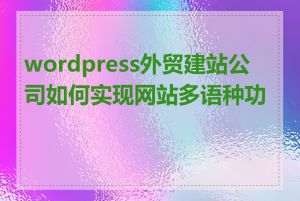 wordpress外贸建站公司如何实现网站多语种功